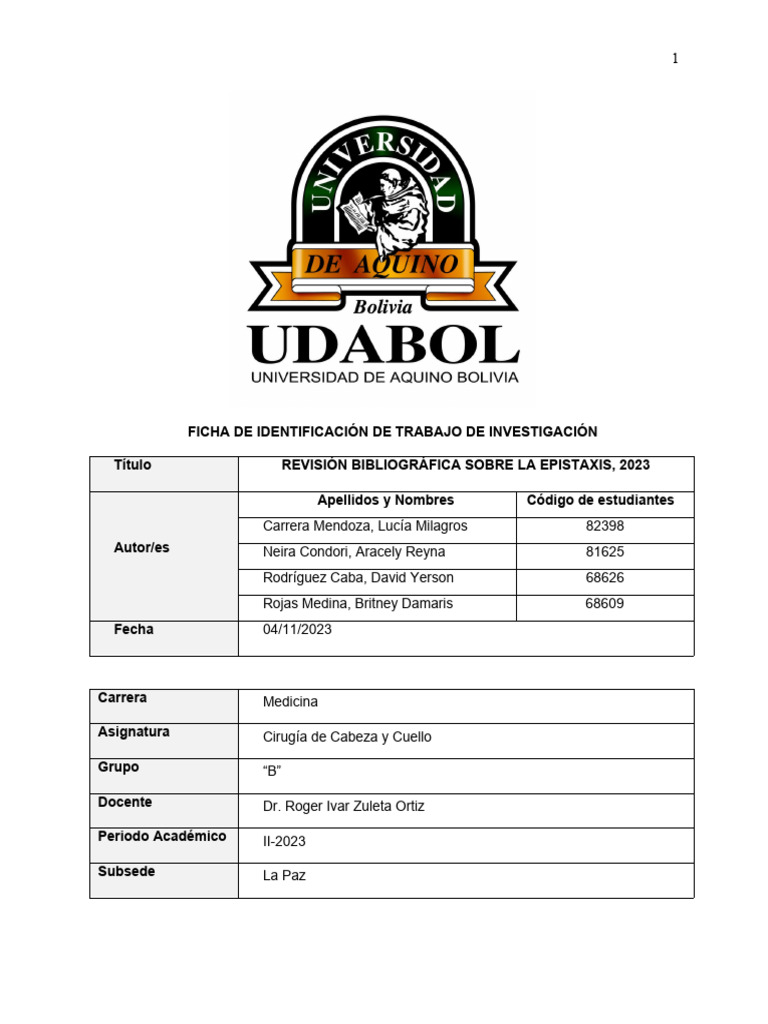 1

UNIVERSIDAD
DE AQUINO
Bolivia
UDABOL
UNIVERSIDAD DE AQUINO BOLIVIA

FICHA DE IDENTIFICACIÓN DE TRABAJO DE INVESTIGACIÓN

| Título | REVISIÓN BIBLIOGRÁFICA SOBRE LA EPISTAXIS, 2023 | |
|---|---|---|
| Autor/es | Apellidos y Nombres | Código de estudiantes |
| | Carrera Mendoza, Lucía Milagros | 82398 |
| | Neira Condori, Aracely Reyna | 81625 |
| | Rodríguez Caba, David Yerson | 68626 |
| | Rojas Medina, Britney Damaris | 68609 |
| Fecha | 04/11/2023 | |

| Carrera | Medicina |
|---|---|
| Asignatura | Cirugía de Cabeza y Cuello |
| Grupo | “B” |
| Docente | Dr. Roger Ivar Zuleta Ortiz |
| Periodo Académico | II-2023 |
| Subsede | La Paz |